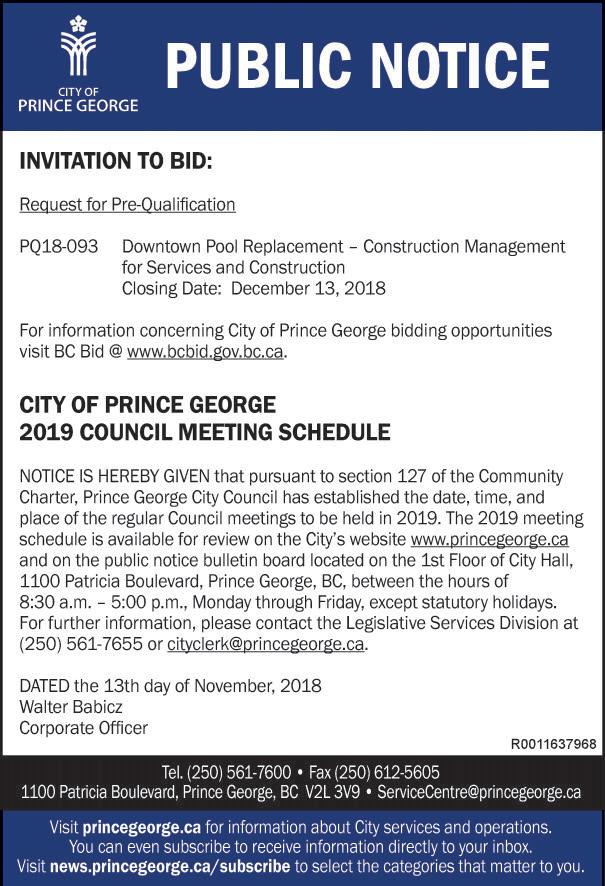 CITY OF
PRINCE GEORGE

PUBLIC NOTICE

INVITATION TO BID:

Request for Pre-Qualification

PQ18-093 Downtown Pool Replacement – Construction Management for Services and Construction
Closing Date: December 13, 2018

For information concerning City of Prince George bidding opportunities visit BC Bid @ www.bcbid.gov.bc.ca.

CITY OF PRINCE GEORGE
2019 COUNCIL MEETING SCHEDULE

NOTICE IS HEREBY GIVEN that pursuant to section 127 of the Community Charter, Prince George City Council has established the date, time, and place of the regular Council meetings to be held in 2019. The 2019 meeting schedule is available for review on the City's website www.princegeorge.ca and on the public notice bulletin board located on the 1st Floor of City Hall, 1100 Patricia Boulevard, Prince George, BC, between the hours of 8:30 a.m. – 5:00 p.m., Monday through Friday, except statutory holidays. For further information, please contact the Legislative Services Division at (250) 561-7655 or cityclerk@princegeorge.ca.

DATED the 13th day of November, 2018
Walter Babicz
Corporate Officer

R0011637968

Tel. (250) 561-7600 • Fax (250) 612-5605
1100 Patricia Boulevard, Prince George, BC V2L 3V9 • ServiceCentre@princegeorge.ca

Visit princegeorge.ca for information about City services and operations.
You can even subscribe to receive information directly to your inbox.
Visit news.princegeorge.ca/subscribe to select the categories that matter to you.